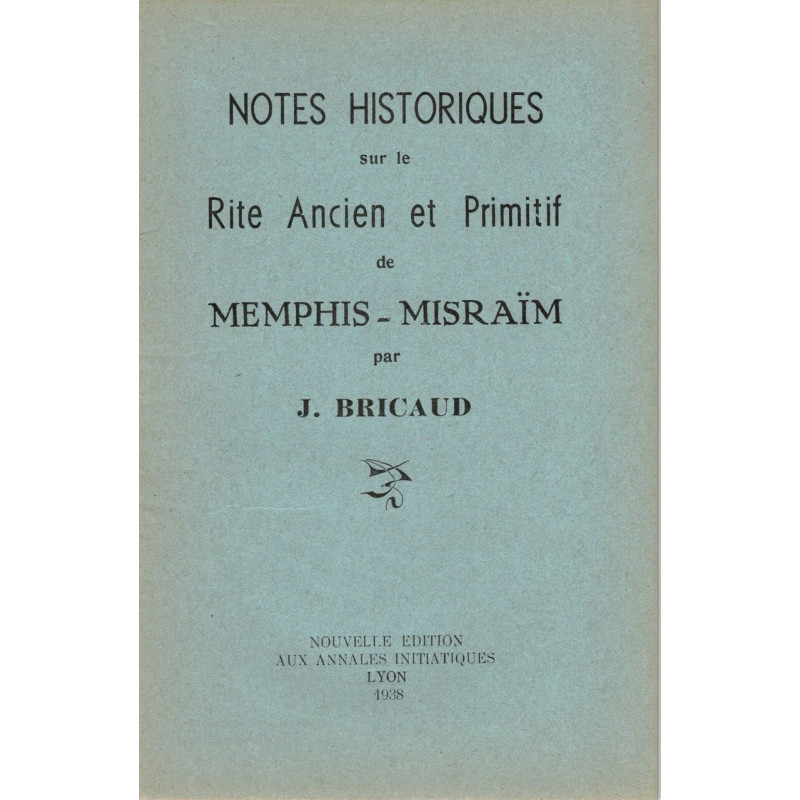 NOTES HISTORIQUES

sur le

Rite Ancien et Primitif

de

MEMPHIS - MISRAÏM

par

J. BRICAUD

NOUVELLE EDITION
AUX ANNALES INITIATIQUES
LYON
1938